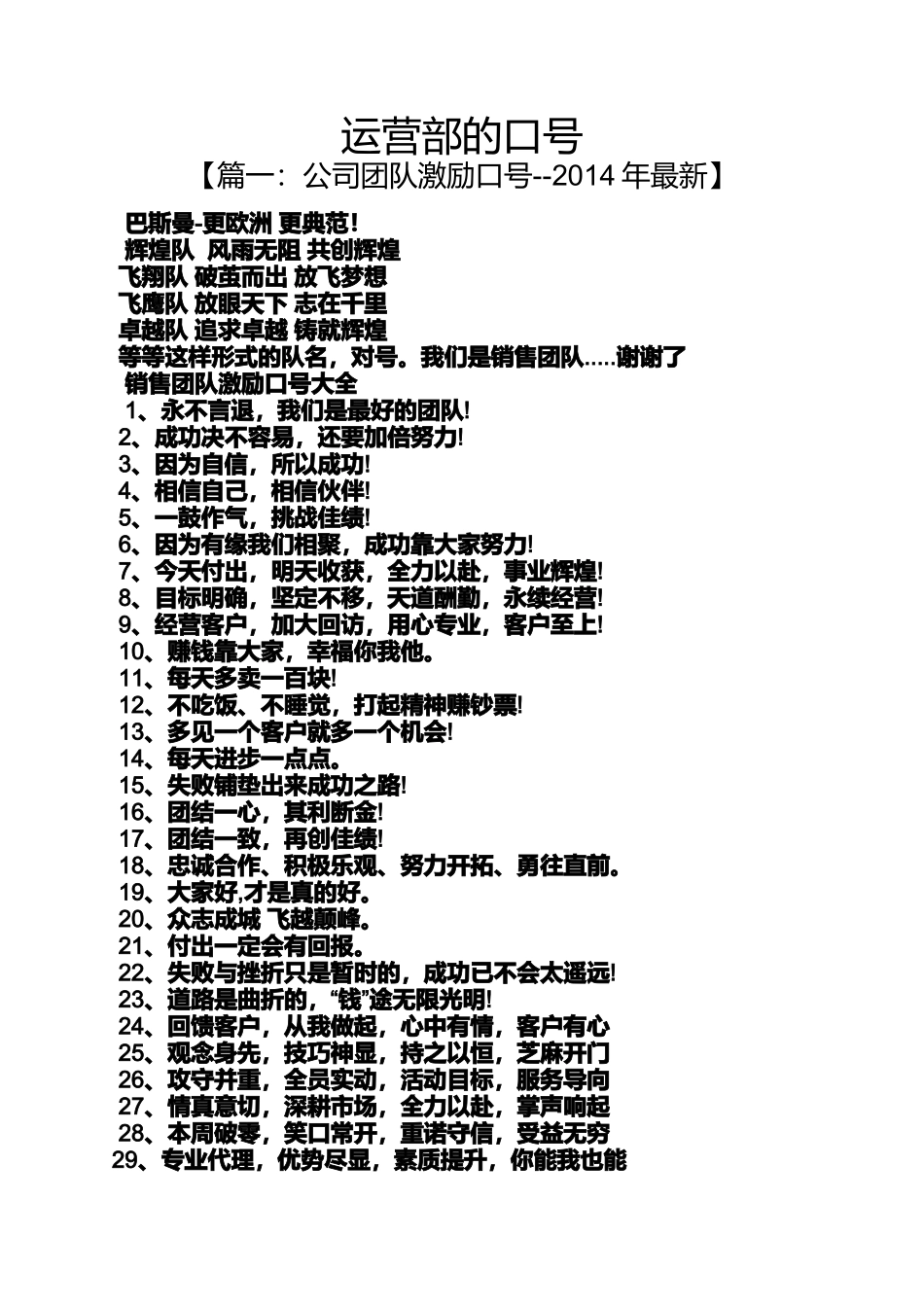 运营部的口号
【篇一：公司团队激励口号--2014 年最新】

巴斯曼-更欧洲 更典范！
辉煌队 风雨无阻 共创辉煌
飞翔队 破茧而出 放飞梦想
飞鹰队 放眼天下 志在千里
卓越队 追求卓越 铸就辉煌
等等这样形式的队名，对号。我们是销售团队.....谢谢了
销售团队激励口号大全
1、永不言退，我们是最好的团队!
2、成功决不容易，还要加倍努力!
3、因为自信，所以成功!
4、相信自己，相信伙伴!
5、一鼓作气，挑战佳绩!
6、因为有缘我们相聚，成功靠大家努力!
7、今天付出，明天收获，全力以赴，事业辉煌!
8、目标明确，坚定不移，天道酬勤，永续经营!
9、经营客户，加大回访，用心专业，客户至上!
10、赚钱靠大家，幸福你我他。
11、每天多卖一百块!
12、不吃饭、不睡觉，打起精神赚钞票!
13、多见一个客户就多一个机会!
14、每天进步一点点。
15、失败铺垫出来成功之路!
16、团结一心，其利断金!
17、团结一致，再创佳绩!
18、忠诚合作、积极乐观、努力开拓、勇往直前。
19、大家好,才是真的好。
20、众志成城 飞越颠峰。
21、付出一定会有回报。
22、失败与挫折只是暂时的，成功已不会太遥远!
23、道路是曲折的，“钱”途无限光明!
24、回馈客户，从我做起，心中有情，客户有心
25、观念身先，技巧神显，持之以恒，芝麻开门
26、攻守并重，全员实动，活动目标，服务导向
27、情真意切，深耕市场，全力以赴，掌声响起
28、本周破零，笑口常开，重诺守信，受益无穷
29、专业代理，优势尽显，素质提升，你能我也能